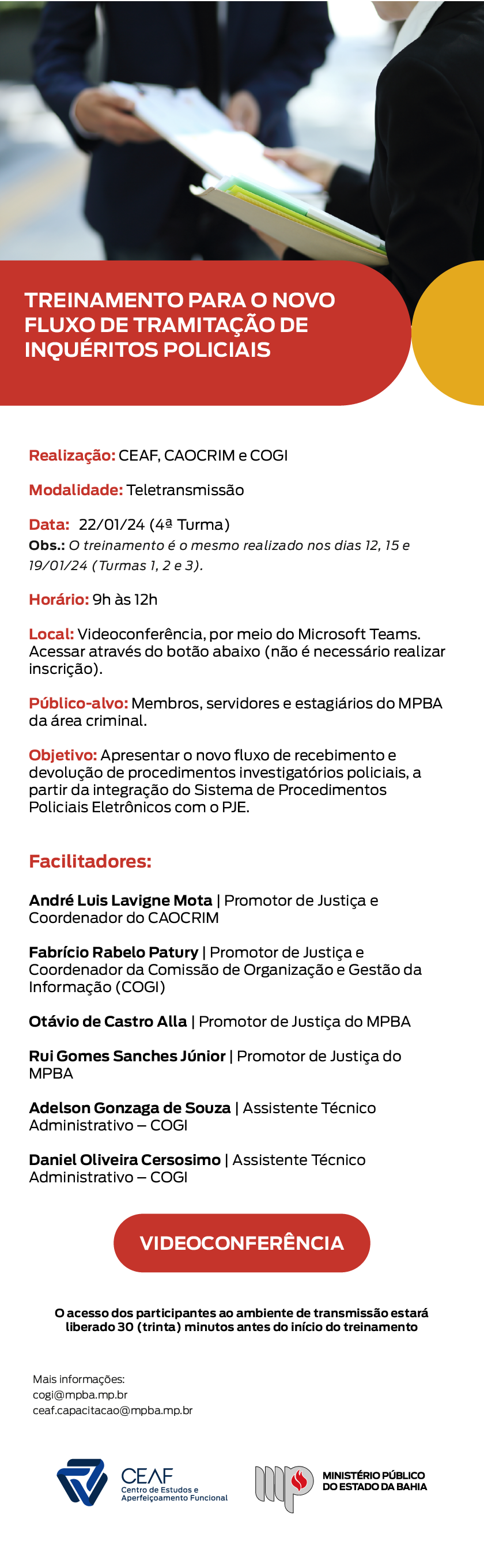 TREINAMENTO PARA O NOVO FLUXO DE TRAMITAÇÃO DE INQUÉRITOS POLICIAIS

Realização: CEAF, CAOCRIM e COGI

Modalidade: Teletransmissão

Data: 22/01/24 (4ª Turma)
Obs.: O treinamento é o mesmo realizado nos dias 12, 15 e 19/01/24 (Turmas 1, 2 e 3).

Horário: 9h às 12h

Local: Videoconferência, por meio do Microsoft Teams. Acessar através do botão abaixo (não é necessário realizar inscrição).

Público-alvo: Membros, servidores e estagiários do MPBA da área criminal.

Objetivo: Apresentar o novo fluxo de recebimento e devolução de procedimentos investigatórios policiais, a partir da integração do Sistema de Procedimentos Policiais Eletrônicos com o PJE.

Facilitadores:

André Luis Lavigne Mota | Promotor de Justiça e Coordenador do CAOCRIM

Fabrício Rabelo Patury | Promotor de Justiça e Coordenador da Comissão de Organização e Gestão da Informação (COGI)

Otávio de Castro Alla | Promotor de Justiça do MPBA

Rui Gomes Sanches Júnior | Promotor de Justiça do MPBA

Adelson Gonzaga de Souza | Assistente Técnico Administrativo – COGI

Daniel Oliveira Cersosimo | Assistente Técnico Administrativo – COGI

VIDEOCONFERÊNCIA

O acesso dos participantes ao ambiente de transmissão estará liberado 30 (trinta) minutos antes do início do treinamento

Mais informações:
cogi@mpba.mp.br
ceaf.capacitacao@mpba.mp.br

CEAF
Centro de Estudos e Aperfeiçoamento Funcional

MINISTÉRIO PÚBLICO DO ESTADO DA BAHIA